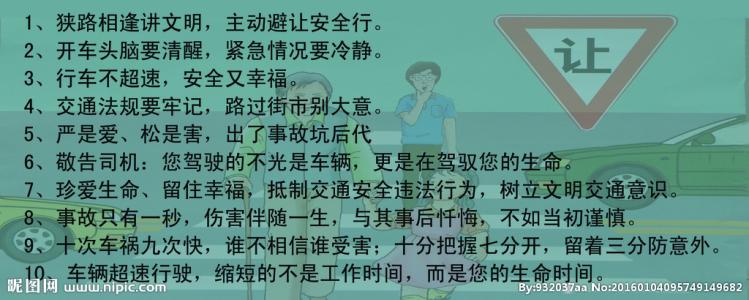 1、狭路相逢讲文明，主动避让安全行。
2、开车头脑要清醒，紧急情况要冷静。
3、行车不超速，安全又幸福。
4、交通法规要牢记，路过街市别大意。
5、严是爱、松是害，出了事故坑后代
6、敬告司机：您驾驶的不光是车辆，更是在驾驭您的生命。
7、珍爱生命、留住幸福，抵制交通安全违法行为，树立文明交通意识。
8、事故只有一秒，伤害伴随一生，与其事后忏悔，不如当初谨慎。
9、十次车祸九次快，谁不相信谁受害；十分把握七分开，留着三分防意外。
10、车辆超速行驶，缩短的不是工作时间，而是您的生命时间。

让

昵图网 www.nipic.com
By:932037aa No:20160104095749149682